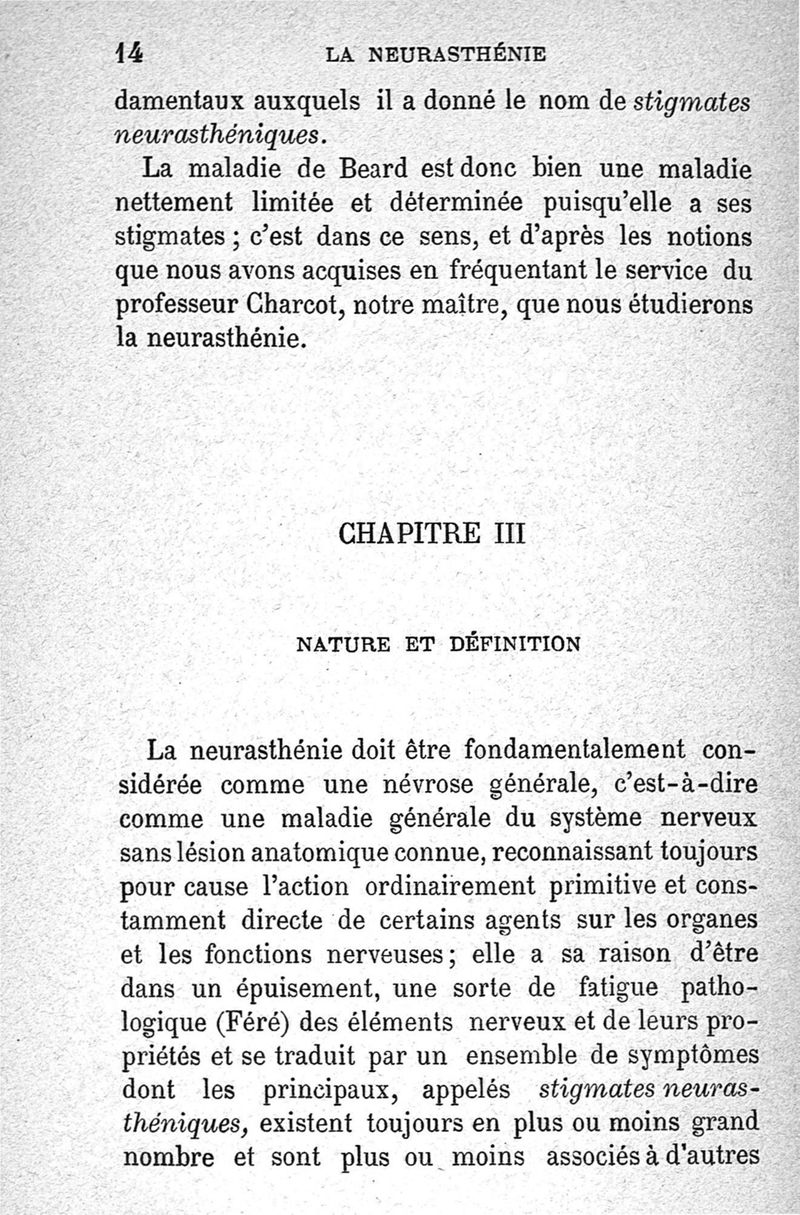 14 LA NEURASTHÉNIE

damentaux auxquels il a donné le nom de stigmates neurasthéniques.

La maladie de Beard est donc bien une maladie nettement limitée et déterminée puisqu'elle a ses stigmates ; c'est dans ce sens, et d'après les notions que nous avons acquises en fréquentant le service du professeur Charcot, notre maître, que nous étudierons la neurasthénie.

CHAPITRE III

NATURE ET DÉFINITION

La neurasthénie doit être fondamentalement considérée comme une névrose générale, c'est-à-dire comme une maladie générale du système nerveux sans lésion anatomique connue, reconnaissant toujours pour cause l'action ordinairement primitive et constamment directe de certains agents sur les organes et les fonctions nerveuses ; elle a sa raison d'être dans un épuisement, une sorte de fatigue pathologique (Féré) des éléments nerveux et de leurs propriétés et se traduit par un ensemble de symptômes dont les principaux, appelés stigmates neurasthéniques, existent toujours en plus ou moins grand nombre et sont plus ou moins associés à d'autres